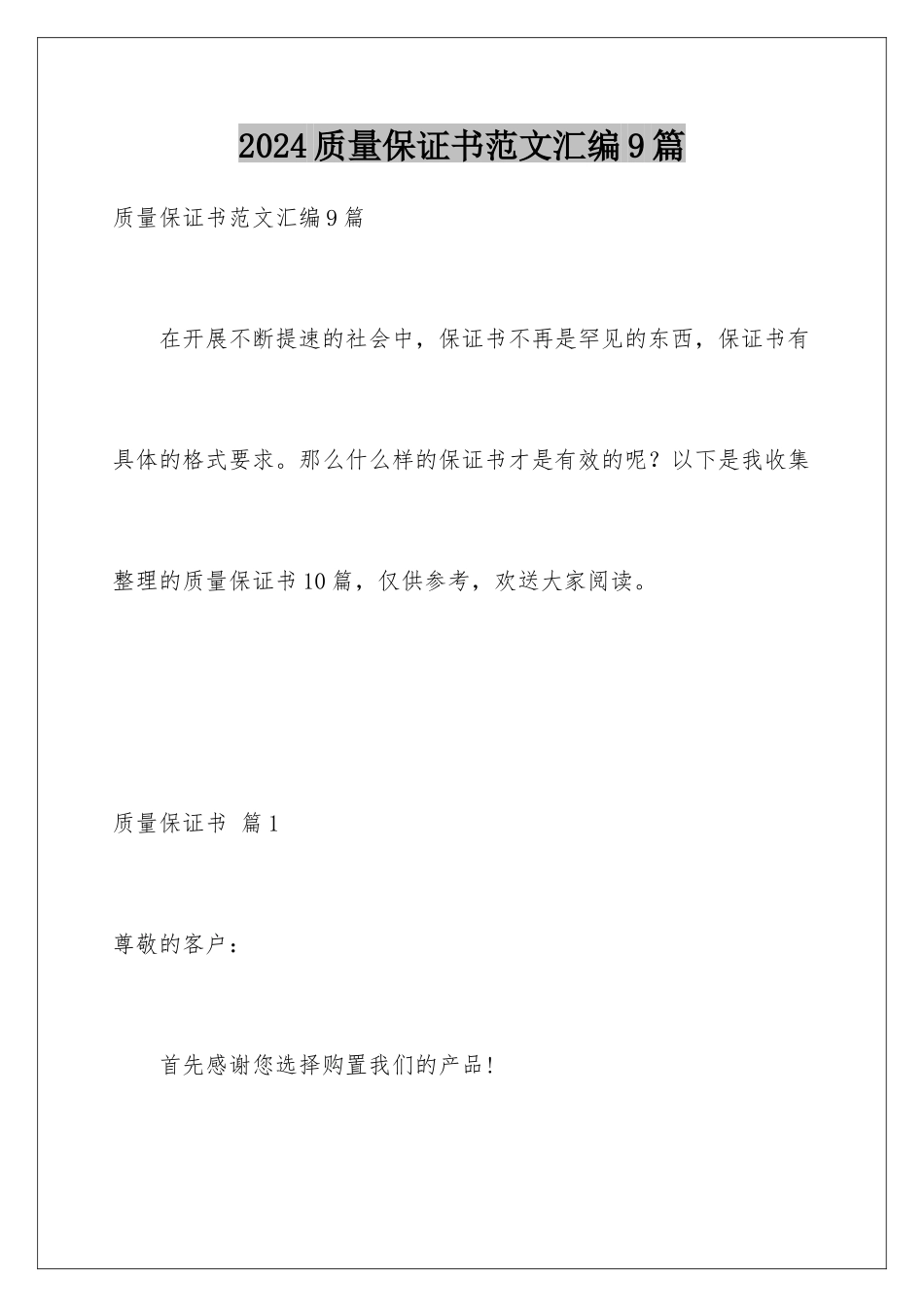 2024质量保证书范文汇编9篇

质量保证书范文汇编9篇

在开展不断提速的社会中，保证书不再是罕见的东西，保证书有具体的格式要求。那么什么样的保证书才是有效的呢？以下是我收集整理的质量保证书10篇，仅供参考，欢送大家阅读。

质量保证书 篇1

尊敬的客户：

首先感谢您选择购置我们的产品！